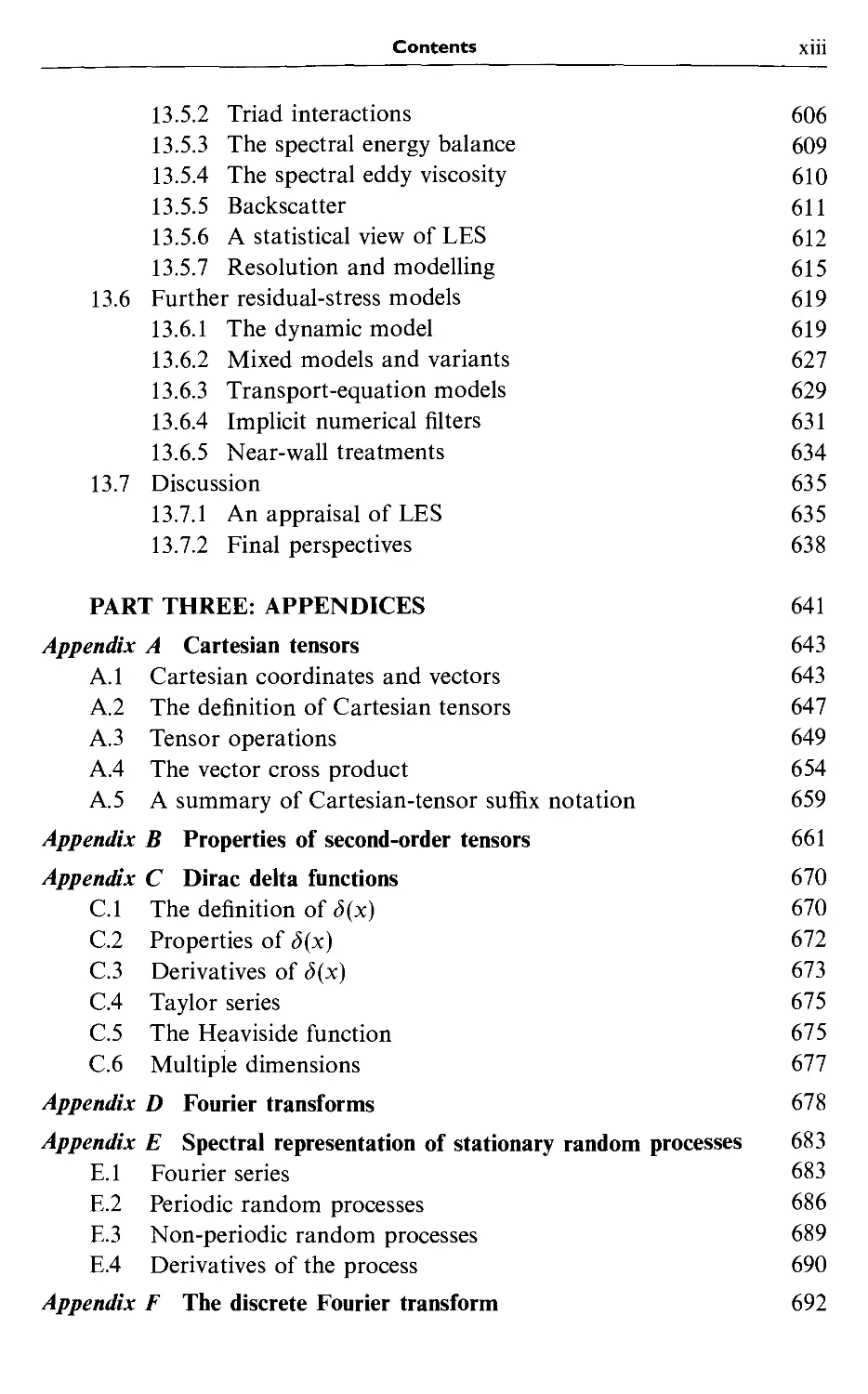 Contents xiii

13.5.2 Triad interactions 606
13.5.3 The spectral energy balance 609
13.5.4 The spectral eddy viscosity 610
13.5.5 Backscatter 611
13.5.6 A statistical view of LES 612
13.5.7 Resolution and modelling 615
13.6 Further residual-stress models 619
13.6.1 The dynamic model 619
13.6.2 Mixed models and variants 627
13.6.3 Transport-equation models 629
13.6.4 Implicit numerical filters 631
13.6.5 Near-wall treatments 634
13.7 Discussion 635
13.7.1 An appraisal of LES 635
13.7.2 Final perspectives 638

PART THREE: APPENDICES 641

Appendix A Cartesian tensors 643
A.1 Cartesian coordinates and vectors 643
A.2 The definition of Cartesian tensors 647
A.3 Tensor operations 649
A.4 The vector cross product 654
A.5 A summary of Cartesian-tensor suffix notation 659

Appendix B Properties of second-order tensors 661

Appendix C Dirac delta functions 670
C.1 The definition of $\delta(x)$ 670
C.2 Properties of $\delta(x)$ 672
C.3 Derivatives of $\delta(x)$ 673
C.4 Taylor series 675
C.5 The Heaviside function 675
C.6 Multiple dimensions 677

Appendix D Fourier transforms 678

Appendix E Spectral representation of stationary random processes 683
E.1 Fourier series 683
E.2 Periodic random processes 686
E.3 Non-periodic random processes 689
E.4 Derivatives of the process 690

Appendix F The discrete Fourier transform 692